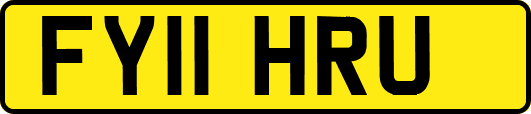 FY11 HRU